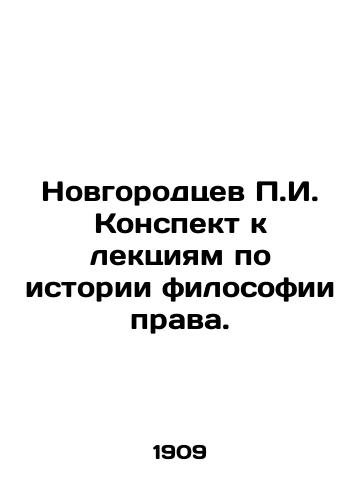 Новгородцев П.И. Конспект к лекциям по истории философии права.

1909